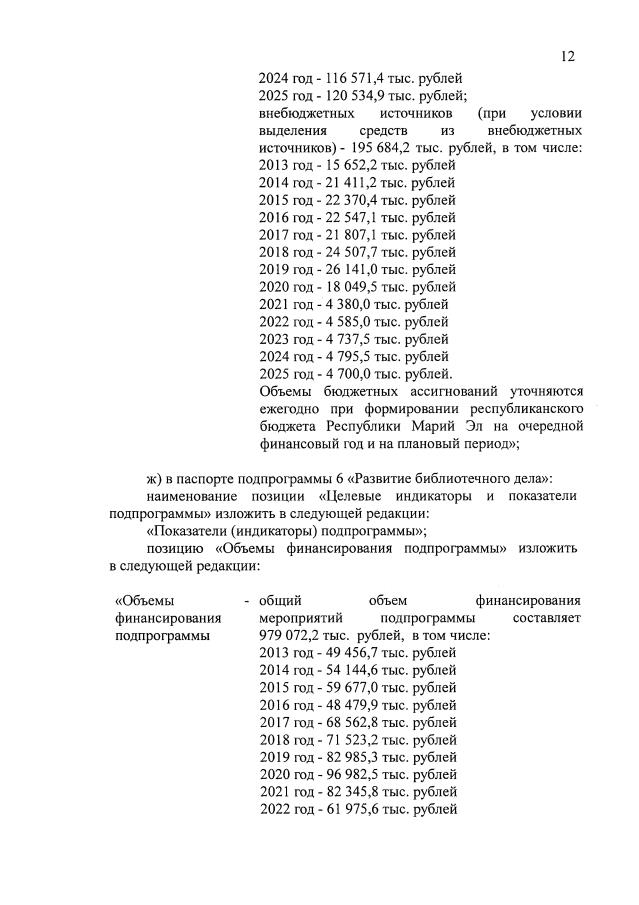 12

2024 год - 116 571,4 тыс. рублей
2025 год - 120 534,9 тыс. рублей;
внебюджетных источников (при условии выделения средств из внебюджетных источников) - 195 684,2 тыс. рублей, в том числе:
2013 год - 15 652,2 тыс. рублей
2014 год - 21 411,2 тыс. рублей
2015 год - 22 370,4 тыс. рублей
2016 год - 22 547,1 тыс. рублей
2017 год - 21 807,1 тыс. рублей
2018 год - 24 507,7 тыс. рублей
2019 год - 26 141,0 тыс. рублей
2020 год - 18 049,5 тыс. рублей
2021 год - 4 380,0 тыс. рублей
2022 год - 4 585,0 тыс. рублей
2023 год - 4 737,5 тыс. рублей
2024 год - 4 795,5 тыс. рублей
2025 год - 4 700,0 тыс. рублей.
Объемы бюджетных ассигнований уточняются ежегодно при формировании республиканского бюджета Республики Марий Эл на очередной финансовый год и на плановый период»;

ж) в паспорте подпрограммы 6 «Развитие библиотечного дела»:
наименование позиции «Целевые индикаторы и показатели подпрограммы» изложить в следующей редакции:
«Показатели (индикаторы) подпрограммы»;
позицию «Объемы финансирования подпрограммы» изложить в следующей редакции:

«Объемы финансирования подпрограммы - общий объем финансирования мероприятий подпрограммы составляет 979 072,2 тыс. рублей, в том числе:
2013 год - 49 456,7 тыс. рублей
2014 год - 54 144,6 тыс. рублей
2015 год - 59 677,0 тыс. рублей
2016 год - 48 479,9 тыс. рублей
2017 год - 68 562,8 тыс. рублей
2018 год - 71 523,2 тыс. рублей
2019 год - 82 985,3 тыс. рублей
2020 год - 96 982,5 тыс. рублей
2021 год - 82 345,8 тыс. рублей
2022 год - 61 975,6 тыс. рублей